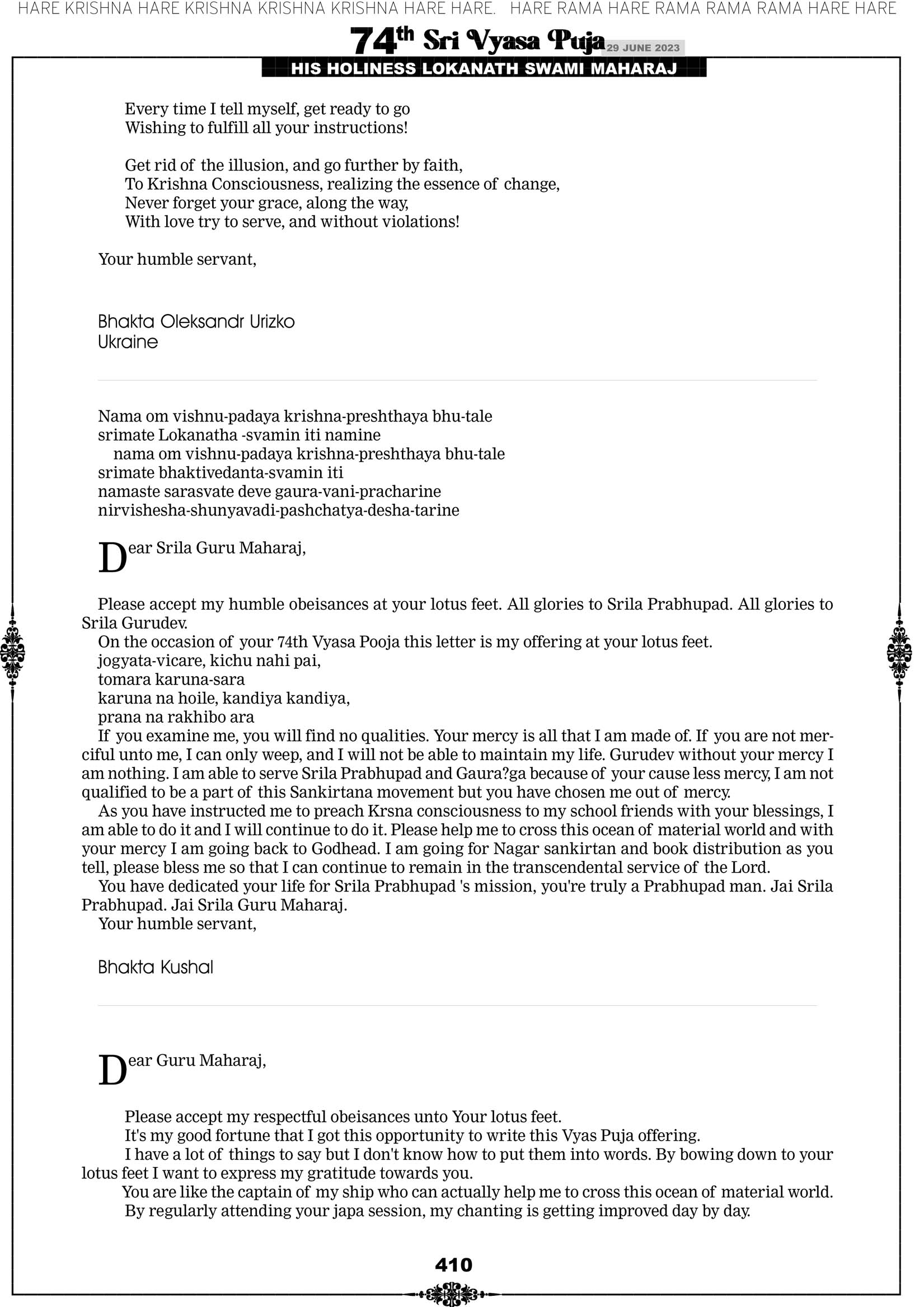 HARE KRISHNA HARE KRISHNA KRISHNA KRISHNA HARE HARE. HARE RAMA HARE RAMA RAMA RAMA HARE HARE

74th Sri Vyasa Puja 29 JUNE 2023

HIS HOLINESS LOKANATH SWAMI MAHARAJ

Every time I tell myself, get ready to go
Wishing to fulfill all your instructions!

Get rid of the illusion, and go further by faith,
To Krishna Consciousness, realizing the essence of change,
Never forget your grace, along the way,
With love try to serve, and without violations!

Your humble servant,

Bhakta Oleksandr Urizko
Ukraine

Nama om vishnu-padaya krishna-preshthaya bhu-tale
srimate Lokanatha -svamin iti namine
nama om vishnu-padaya krishna-preshthaya bhu-tale
srimate bhaktivedanta-svamin iti
namaste sarasvate deve gaura-vani-pracharine
nirvishesha-shunyavadi-pashchatya-desha-tarine

Dear Srila Guru Maharaj,

Please accept my humble obeisances at your lotus feet. All glories to Srila Prabhupad. All glories to Srila Gurudev.
On the occasion of your 74th Vyasa Pooja this letter is my offering at your lotus feet.
jogyata-vicare, kichu nahi pai,
tomara karuna-sara
karuna na hoile, kandiya kandiya,
prana na rakhibo ara
If you examine me, you will find no qualities. Your mercy is all that I am made of. If you are not merciful unto me, I can only weep, and I will not be able to maintain my life. Gurudev without your mercy I am nothing. I am able to serve Srila Prabhupad and Gaura?ga because of your cause less mercy, I am not qualified to be a part of this Sankirtana movement but you have chosen me out of mercy.
As you have instructed me to preach Krsna consciousness to my school friends with your blessings, I am able to do it and I will continue to do it. Please help me to cross this ocean of material world and with your mercy I am going back to Godhead. I am going for Nagar sankirtan and book distribution as you tell, please bless me so that I can continue to remain in the transcendental service of the Lord.
You have dedicated your life for Srila Prabhupad 's mission, you're truly a Prabhupad man. Jai Srila Prabhupad. Jai Srila Guru Maharaj.
Your humble servant,

Bhakta Kushal

Dear Guru Maharaj,

Please accept my respectful obeisances unto Your lotus feet.
It's my good fortune that I got this opportunity to write this Vyas Puja offering.
I have a lot of things to say but I don't know how to put them into words. By bowing down to your lotus feet I want to express my gratitude towards you.
You are like the captain of my ship who can actually help me to cross this ocean of material world.
By regularly attending your japa session, my chanting is getting improved day by day.

410